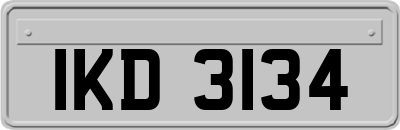 IKD 3134